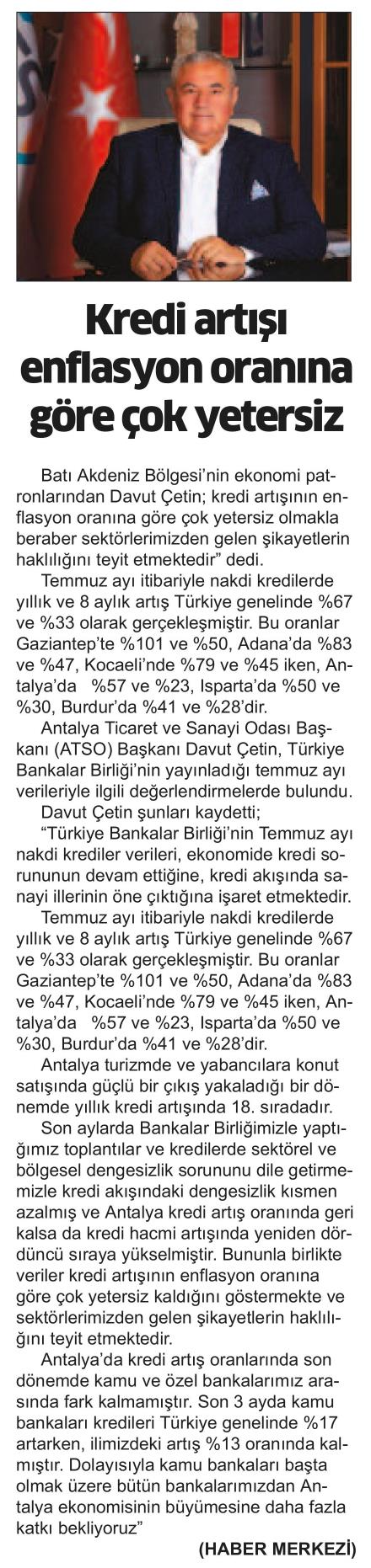 Kredi artışı enflasyon oranına göre çok yetersiz

Batı Akdeniz Bölgesi'nin ekonomi patronlarından Davut Çetin; kredi artışının enflasyon oranına göre çok yetersiz olmakla beraber sektörlerimizden gelen şikayetlerin haklılığını teyit etmektedir" dedi.

Temmuz ayı itibariyle nakdi kredilerde yıllık ve 8 aylık artış Türkiye genelinde %67 ve %33 olarak gerçekleşmiştir. Bu oranlar Gaziantep'te %101 ve %50, Adana'da %83 ve %47, Kocaeli'nde %79 ve %45 iken, Antalya'da %57 ve %23, Isparta'da %50 ve %30, Burdur'da %41 ve %28'dir.

Antalya Ticaret ve Sanayi Odası Başkanı (ATSO) Başkanı Davut Çetin, Türkiye Bankalar Birliği'nin yayınladığı temmuz ayı verileriyle ilgili değerlendirmelerde bulundu.

Davut Çetin şunları kaydetti;

"Türkiye Bankalar Birliği'nin Temmuz ayı nakdi krediler verileri, ekonomide kredi sorununun devam ettiğine, kredi akışında sanayi illerinin öne çıktığına işaret etmektedir.

Temmuz ayı itibariyle nakdi kredilerde yıllık ve 8 aylık artış Türkiye genelinde %67 ve %33 olarak gerçekleşmiştir. Bu oranlar Gaziantep'te %101 ve %50, Adana'da %83 ve %47, Kocaeli'nde %79 ve %45 iken, Antalya'da %57 ve %23, Isparta'da %50 ve %30, Burdur'da %41 ve %28'dir.

Antalya turizmde ve yabancılara konut satışında güçlü bir çıkış yakaladığı bir dönemde yıllık kredi artışında 18. sıradadır.

Son aylarda Bankalar Birliğimizle yaptığımız toplantılar ve kredilerde sektörel ve bölgesel dengesizlik sorununu dile getirmemizle kredi akışındaki dengesizlik kısmen azalmış ve Antalya kredi artış oranında geri kalsa da kredi hacmi artışında yeniden dördüncü sıraya yükselmiştir. Bununla birlikte veriler kredi artışının enflasyon oranına göre çok yetersiz kaldığını göstermekte ve sektörlerimizden gelen şikayetlerin haklılığını teyit etmektedir.

Antalya'da kredi artış oranlarında son dönemde kamu ve özel bankalarımız arasında fark kalmamıştır. Son 3 ayda kamu bankaları kredileri Türkiye genelinde %17 artarken, ilimizdeki artış %13 oranında kalmıştır. Dolayısıyla kamu bankaları başta olmak üzere bütün bankalarımızdan Antalya ekonomisinin büyümesine daha fazla katkı bekliyoruz"

(HABER MERKEZİ)